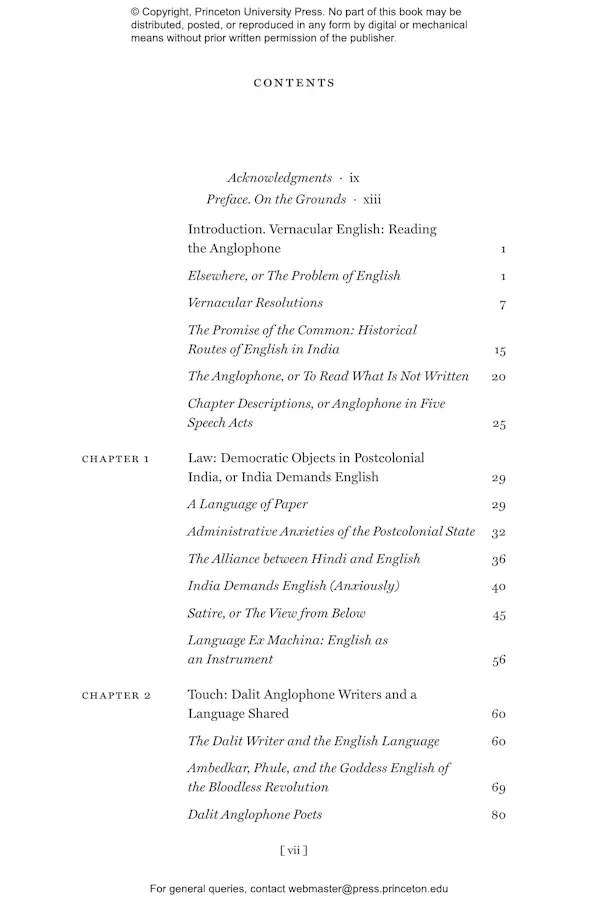 © Copyright, Princeton University Press. No part of this book may be distributed, posted, or reproduced in any form by digital or mechanical means without prior written permission of the publisher.

CONTENTS

Acknowledgments · ix
Preface. On the Grounds · xiii

Introduction. Vernacular English: Reading the Anglophone 1
Elsewhere, or The Problem of English 1
Vernacular Resolutions 7
The Promise of the Common: Historical Routes of English in India 15
The Anglophone, or To Read What Is Not Written 20
Chapter Descriptions, or Anglophone in Five Speech Acts 25

CHAPTER 1
Law: Democratic Objects in Postcolonial India, or India Demands English 29
A Language of Paper 29
Administrative Anxieties of the Postcolonial State 32
The Alliance between Hindi and English 36
India Demands English (Anxiously) 40
Satire, or The View from Below 45
Language Ex Machina: English as an Instrument 56

CHAPTER 2
Touch: Dalit Anglophone Writers and a Language Shared 60
The Dalit Writer and the English Language 60
Ambedkar, Phule, and the Goddess English of the Bloodless Revolution 69
Dalit Anglophone Poets 80

[ vii ]

For general queries, contact webmaster@press.princeton.edu